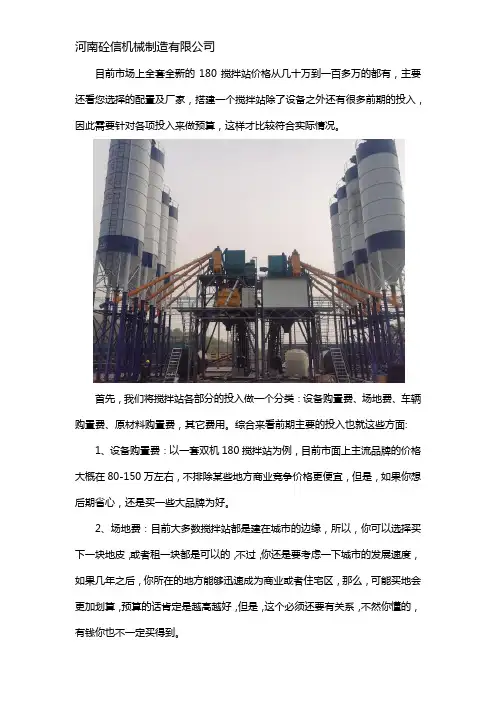 河南砼信机械制造有限公司

目前市场上全套全新的 180 搅拌站价格从几十万到一百多万的都有，主要还看您选择的配置及厂家，搭建一个搅拌站除了设备之外还有很多前期的投入，因此需要针对各项投入来做预算，这样才比较符合实际情况。

首先，我们将搅拌站各部分的投入做一个分类：设备购置费、场地费、车辆购置费、原材料购置费，其它费用。综合来看前期主要的投入也就这些方面:

1、设备购置费：以一套双机 180 搅拌站为例，目前市面上主流品牌的价格大概在 80-150 万左右，不排除某些地方商业竞争价格更便宜，但是，如果你想后期省心，还是买一些大品牌为好。

2、场地费：目前大多数搅拌站都是建在城市的边缘，所以，你可以选择买下一块地皮，或者租一块都是可以的，不过，你还是要考虑一下城市的发展速度，如果几年之后，你所在的地方能够迅速成为商业或者住宅区，那么，可能买地会更加划算，预算的话肯定是越高越好，但是，这个必须还要有关系，不然你懂的，有钱你也不一定买得到。